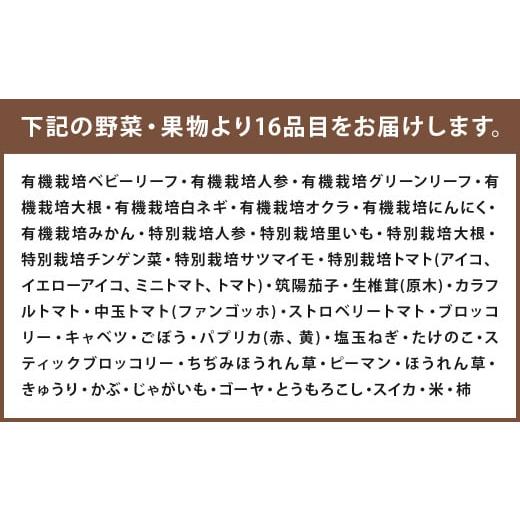 下記の野菜・果物より16品目をお届けします。

有機栽培ベビーリーフ・有機栽培人参・有機栽培グリーンリーフ・有機栽培大根・有機栽培白ネギ・有機栽培オクラ・有機栽培にんにく・有機栽培みかん・特別栽培人参・特別栽培里いも・特別栽培大根・特別栽培チンゲン菜・特別栽培サツマイモ・特別栽培トマト(アイコ、イエローアイコ、ミニトマト、トマト)・筑陽茄子・生椎茸(原木)・カラフルトマト・中玉トマト(ファンゴッホ)・ストロベリートマト・ブロッコリー・キャベツ・ごぼう・パプリカ(赤、黄)・塩玉ねぎ・たけのこ・スティックブロッコリー・ちぢみほうれん草・ピーマン・ほうれん草・きゅうり・かぶ・じゃがいも・ゴーヤ・とうもろこし・スイカ・米・柿